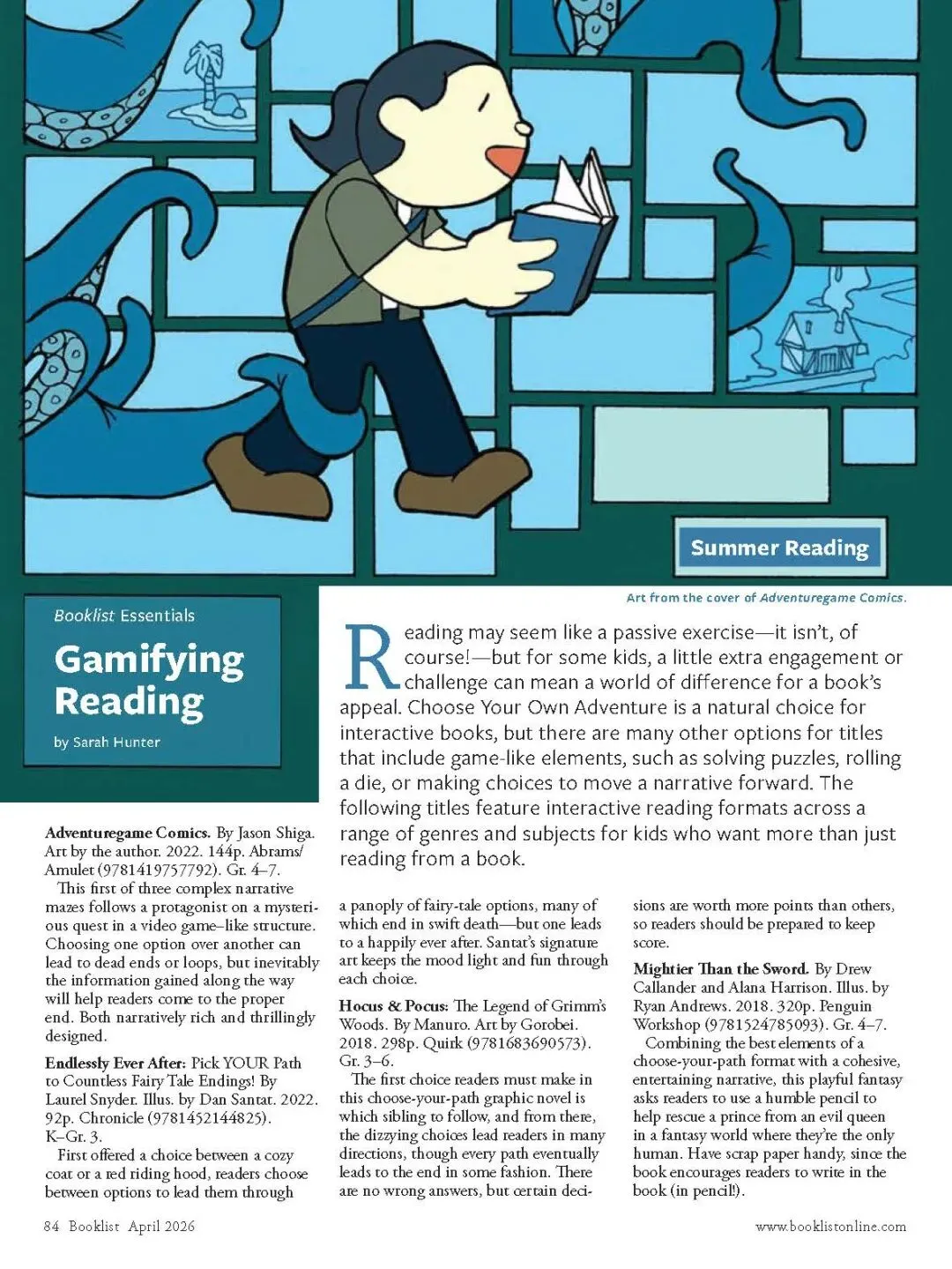 Summer Reading

Art from the cover of Adventuregame Comics.

Booklist Essentials

Gamifying Reading

by Sarah Hunter

Reading may seem like a passive exercise—it isn't, of course!—but for some kids, a little extra engagement or challenge can mean a world of difference for a book's appeal. Choose Your Own Adventure is a natural choice for interactive books, but there are many other options for titles that include game-like elements, such as solving puzzles, rolling a die, or making choices to move a narrative forward. The following titles feature interactive reading formats across a range of genres and subjects for kids who want more than just reading from a book.

Adventuregame Comics. By Jason Shiga. Art by the author. 2022. 144p. Abrams/Amulet (9781419757792). Gr. 4–7.

This first of three complex narrative mazes follows a protagonist on a mysterious quest in a video game–like structure. Choosing one option over another can lead to dead ends or loops, but inevitably the information gained along the way will help readers come to the proper end. Both narratively rich and thrillingly designed.

Endlessly Ever After: Pick YOUR Path to Countless Fairy Tale Endings! By Laurel Snyder. Illus. by Dan Santat. 2022. 92p. Chronicle (9781452144825). K–Gr. 3.

First offered a choice between a cozy coat or a red riding hood, readers choose between options to lead them through a panoply of fairy-tale options, many of which end in swift death—but one leads to a happily ever after. Santat's signature art keeps the mood light and fun through each choice.

Hocus & Pocus: The Legend of Grimm's Woods. By Manuro. Art by Gorobei. 2018. 298p. Quirk (9781683690573). Gr. 3–6.

The first choice readers must make in this choose-your-path graphic novel is which sibling to follow, and from there, the dizzying choices lead readers in many directions, though every path eventually leads to the end in some fashion. There are no wrong answers, but certain decisions are worth more points than others, so readers should be prepared to keep score.

Mightier Than the Sword. By Drew Callander and Alana Harrison. Illus. by Ryan Andrews. 2018. 320p. Penguin Workshop (9781524785093). Gr. 4–7.

Combining the best elements of a choose-your-path format with a cohesive, entertaining narrative, this playful fantasy asks readers to use a humble pencil to help rescue a prince from an evil queen in a fantasy world where they're the only human. Have scrap paper handy, since the book encourages readers to write in the book (in pencil!).

84 Booklist April 2026

www.booklistonline.com